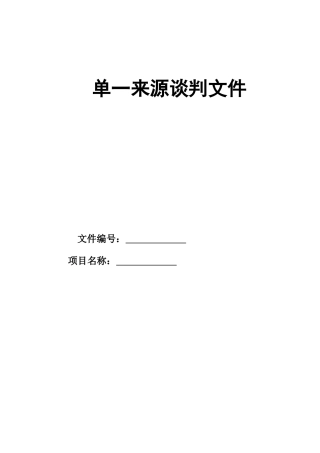 单一来源谈判文件

文件编号：____________

项目名称：____________